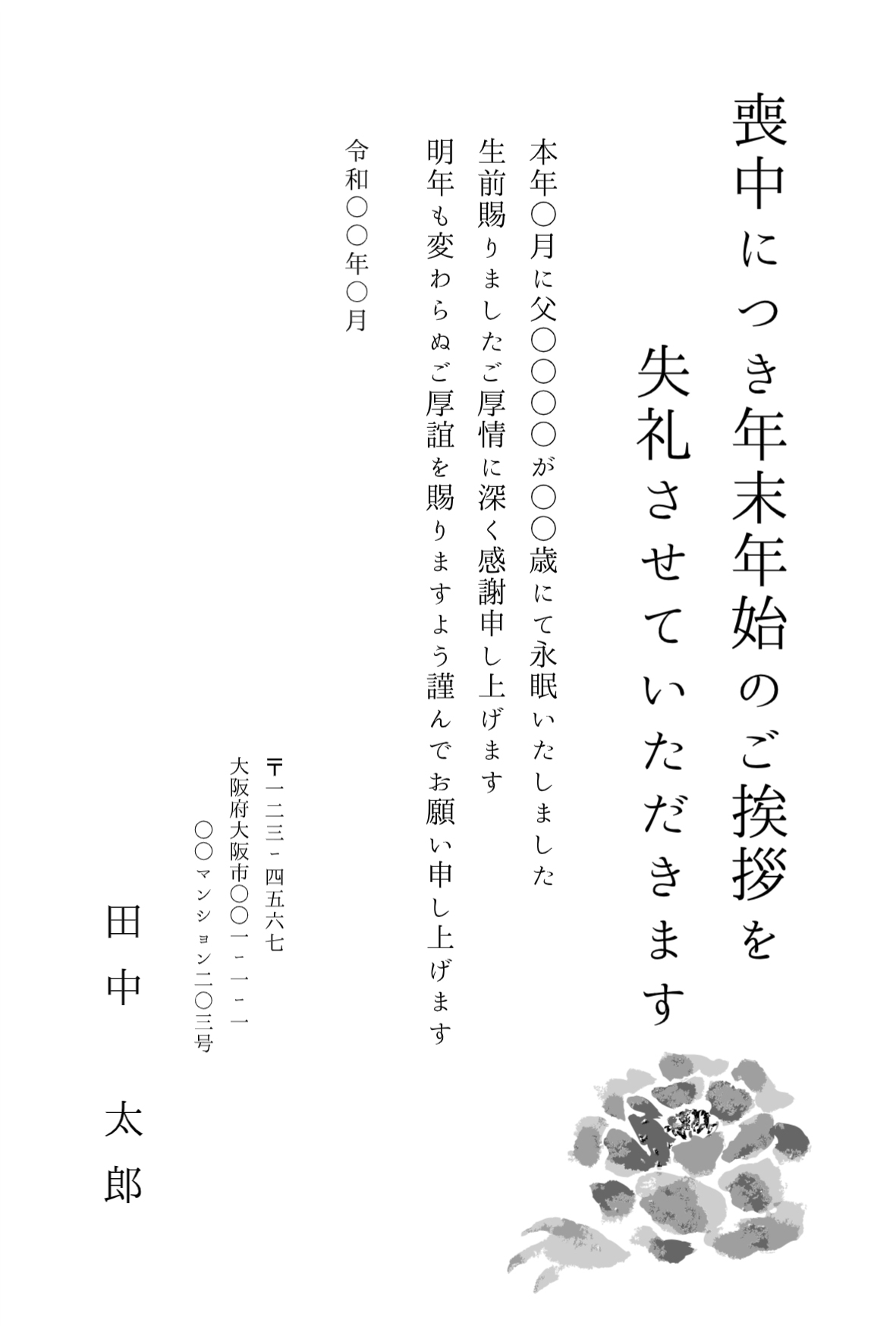 喪中につき年末年始のご挨拶を
失礼させていただきます

本年○月に父○○○○が○○歳にて永眠いたしました
生前賜りましたご厚情に深く感謝申し上げます
明年も変わらぬご厚誼を賜りますよう謹んでお願い申し上げます

令和○○年○月

〒一二三-四五六七
大阪府大阪市○○一-一-一
○○マンション二〇三号

田中 太郎